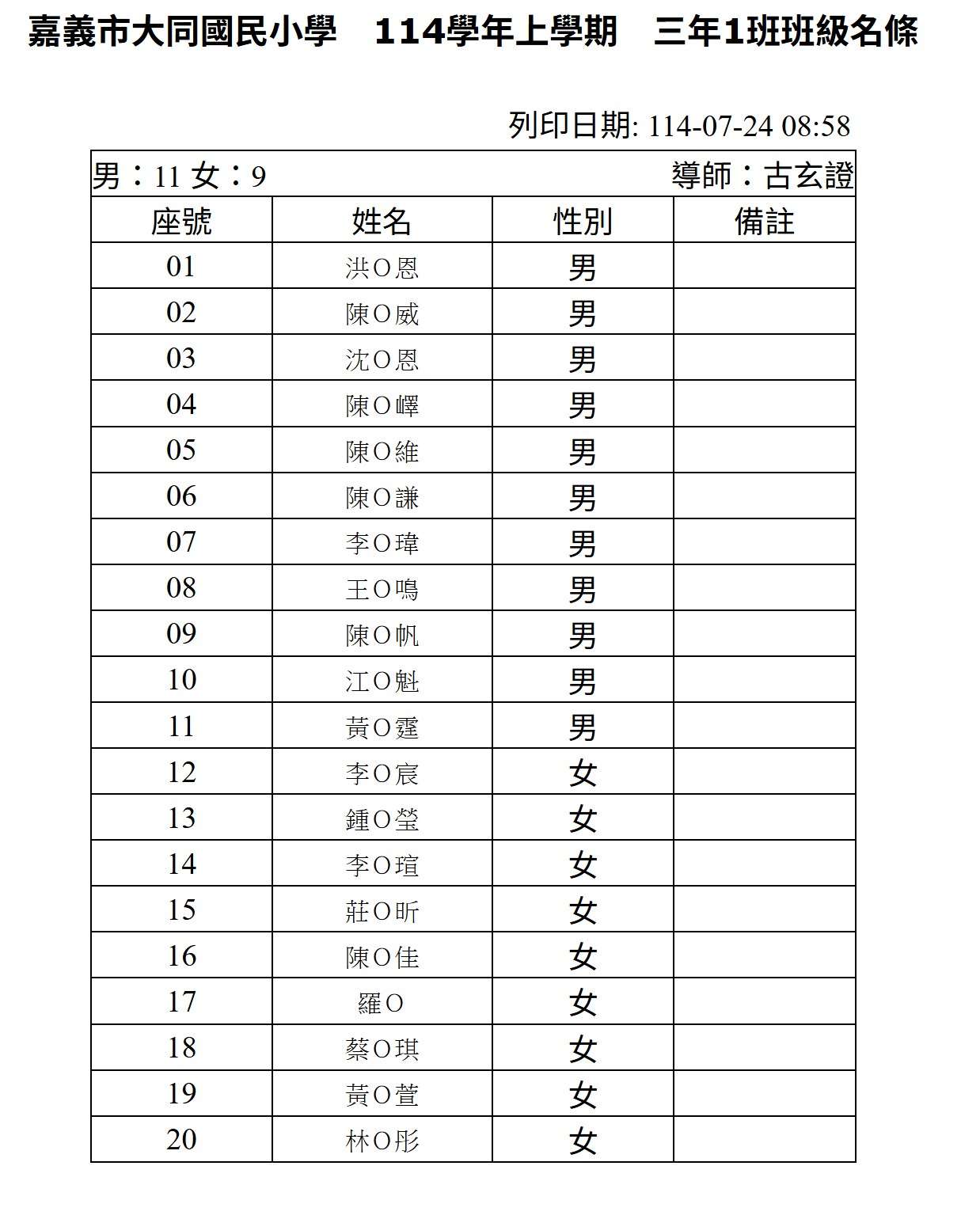 嘉義市大同國民小學　114學年上學期　三年1班班級名條

列印日期: 114-07-24 08:58

男：11 女：9　　導師：古玄證

| 座號 | 姓名 | 性別 | 備註 |
|---|---|---|---|
| 01 | 洪O恩 | 男 | |
| 02 | 陳O威 | 男 | |
| 03 | 沈O恩 | 男 | |
| 04 | 陳O嶧 | 男 | |
| 05 | 陳O維 | 男 | |
| 06 | 陳O謙 | 男 | |
| 07 | 李O瑋 | 男 | |
| 08 | 王O鳴 | 男 | |
| 09 | 陳O帆 | 男 | |
| 10 | 江O魁 | 男 | |
| 11 | 黃O霆 | 男 | |
| 12 | 李O宸 | 女 | |
| 13 | 鍾O瑩 | 女 | |
| 14 | 李O瑄 | 女 | |
| 15 | 莊O昕 | 女 | |
| 16 | 陳O佳 | 女 | |
| 17 | 羅O | 女 | |
| 18 | 蔡O琪 | 女 | |
| 19 | 黃O萱 | 女 | |
| 20 | 林O彤 | 女 | |